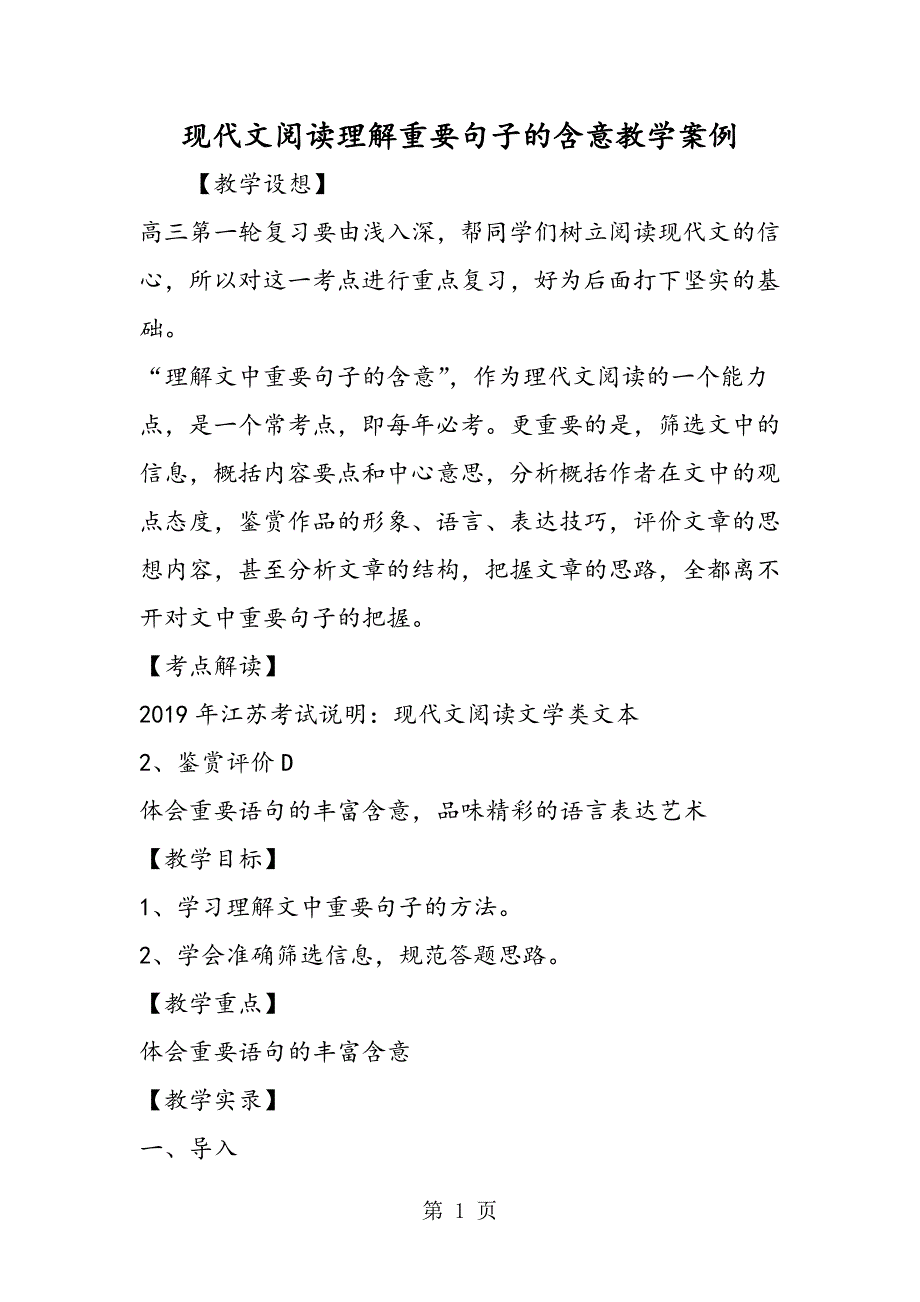 现代文阅读理解重要句子的含意教学案例

【教学设想】

高三第一轮复习要由浅入深，帮同学们树立阅读现代文的信心，所以对这一考点进行重点复习，好为后面打下坚实的基础。

“理解文中重要句子的含意”，作为理代文阅读的一个能力点，是一个常考点，即每年必考。更重要的是，筛选文中的信息，概括内容要点和中心意思，分析概括作者在文中的观点态度，鉴赏作品的形象、语言、表达技巧，评价文章的思想内容，甚至分析文章的结构，把握文章的思路，全都离不开对文中重要句子的把握。

【考点解读】

2019年江苏考试说明：现代文阅读文学类文本

2、鉴赏评价D

体会重要语句的丰富含意，品味精彩的语言表达艺术

【教学目标】

1、学习理解文中重要句子的方法。

2、学会准确筛选信息，规范答题思路。

【教学重点】

体会重要语句的丰富含意

【教学实录】

一、导入

第 1 页